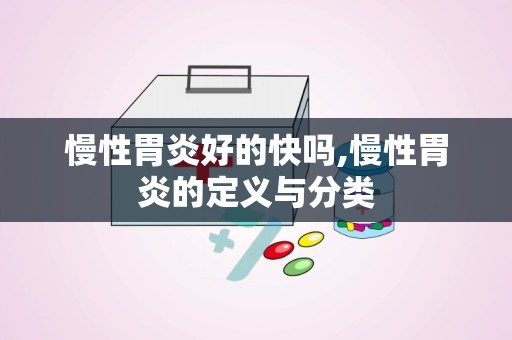 慢性胃炎好的快吗,慢性胃炎的定义与分类